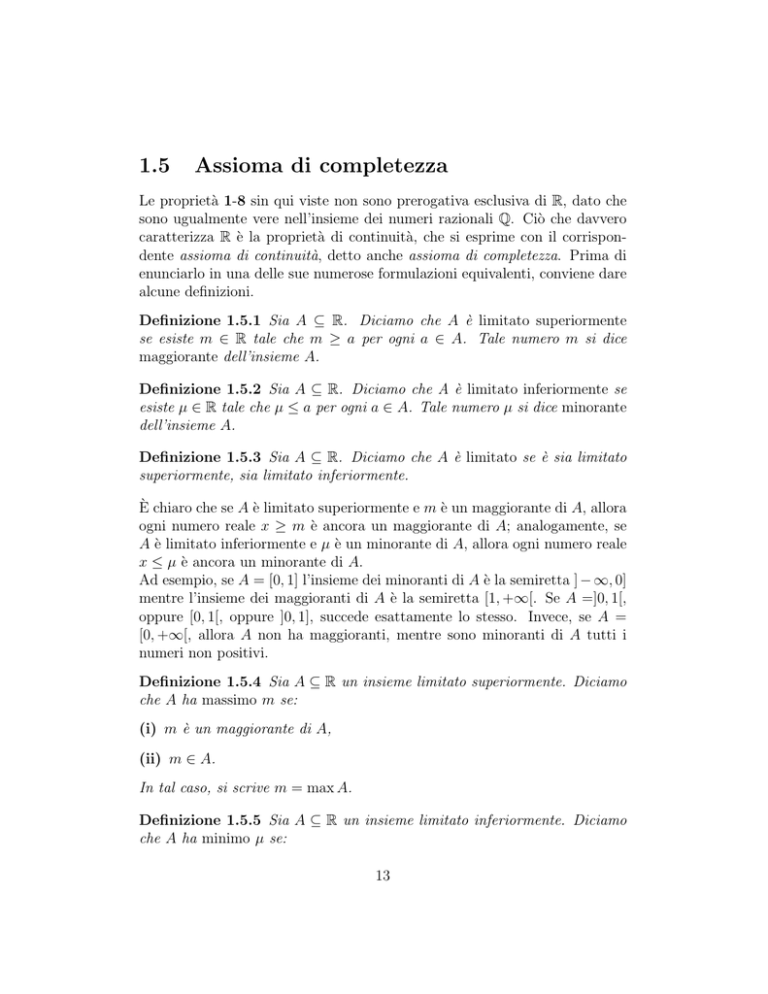 1.5 Assioma di completezza

Le proprietà 1-8 sin qui viste non sono prerogativa esclusiva di $\mathbb{R}$, dato che sono ugualmente vere nell'insieme dei numeri razionali $\mathbb{Q}$. Ciò che davvero caratterizza $\mathbb{R}$ è la proprietà di continuità, che si esprime con il corrispondente assioma di continuità, detto anche assioma di completezza. Prima di enunciarlo in una delle sue numerose formulazioni equivalenti, conviene dare alcune definizioni.

Definizione 1.5.1 Sia $A \subseteq \mathbb{R}$. Diciamo che $A$ è limitato superiormente se esiste $m \in \mathbb{R}$ tale che $m \geq a$ per ogni $a \in A$. Tale numero $m$ si dice maggiorante dell'insieme $A$.

Definizione 1.5.2 Sia $A \subseteq \mathbb{R}$. Diciamo che $A$ è limitato inferiormente se esiste $\mu \in \mathbb{R}$ tale che $\mu \leq a$ per ogni $a \in A$. Tale numero $\mu$ si dice minorante dell'insieme $A$.

Definizione 1.5.3 Sia $A \subseteq \mathbb{R}$. Diciamo che $A$ è limitato se è sia limitato superiormente, sia limitato inferiormente.

È chiaro che se $A$ è limitato superiormente e $m$ è un maggiorante di $A$, allora ogni numero reale $x \geq m$ è ancora un maggiorante di $A$; analogamente, se $A$ è limitato inferiormente e $\mu$ è un minorante di $A$, allora ogni numero reale $x \leq \mu$ è ancora un minorante di $A$.
Ad esempio, se $A = [0,1]$ l'insieme dei minoranti di $A$ è la semiretta $]-\infty, 0]$ mentre l'insieme dei maggioranti di $A$ è la semiretta $[1, +\infty[$. Se $A = ]0,1[$, oppure $[0,1[$, oppure $]0,1]$, succede esattamente lo stesso. Invece, se $A = [0, +\infty[$, allora $A$ non ha maggioranti, mentre sono minoranti di $A$ tutti i numeri non positivi.

Definizione 1.5.4 Sia $A \subseteq \mathbb{R}$ un insieme limitato superiormente. Diciamo che $A$ ha massimo $m$ se:

(i) $m$ è un maggiorante di $A$,

(ii) $m \in A$.

In tal caso, si scrive $m = \max A$.

Definizione 1.5.5 Sia $A \subseteq \mathbb{R}$ un insieme limitato inferiormente. Diciamo che $A$ ha minimo $\mu$ se:

13